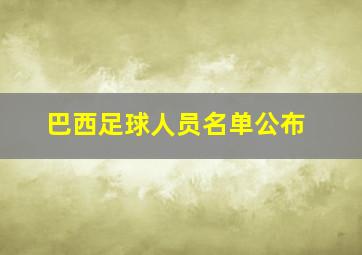 巴西足球人员名单公布